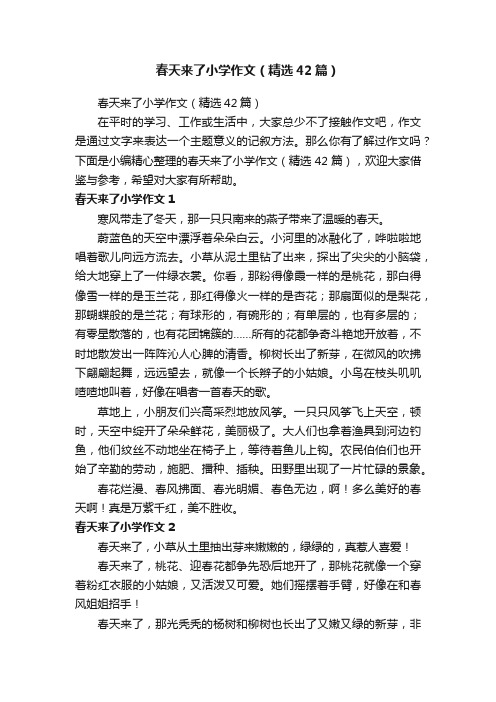 春天来了小学作文（精选42篇）

春天来了小学作文（精选42篇）

在平时的学习、工作或生活中，大家总少不了接触作文吧，作文是通过文字来表达一个主题意义的记叙方法。那么你有了解过作文吗？下面是小编精心整理的春天来了小学作文（精选42篇），欢迎大家借鉴与参考，希望对大家有所帮助。

春天来了小学作文1

寒风带走了冬天，那一只只南来的燕子带来了温暖的春天。

蔚蓝色的天空中漂浮着朵朵白云。小河里的冰融化了，哗啦啦地唱着歌儿向远方流去。小草从泥土里钻了出来，探出了尖尖的小脑袋，给大地穿上了一件绿衣裳。你看，那粉得像霞一样的是桃花，那白得像雪一样的是玉兰花，那红得像火一样的是杏花；那扇面似的是梨花，那蝴蝶般的是兰花；有球形的，有碗形的；有单层的，也有多层的；有零星散落的，也有花团锦簇的……所有的花都争奇斗艳地开放着，不时地散发出一阵阵沁人心脾的清香。柳树长出了新芽，在微风的吹拂下翩翩起舞，远远望去，就像一个长辫子的小姑娘。小鸟在枝头叽叽喳喳地叫着，好像在唱者一首春天的歌。

草地上，小朋友们兴高采烈地放风筝。一只只风筝飞上天空，顿时，天空中绽开了朵朵鲜花，美丽极了。大人们也拿着渔具到河边钓鱼，他们纹丝不动地坐在椅子上，等待着鱼儿上钩。农民伯伯们也开始了辛勤的劳动，施肥、播种、插秧。田野里出现了一片忙碌的景象。

春花烂漫、春风拂面、春光明媚、春色无边，啊！多么美好的春天啊！真是万紫千红，美不胜收。

春天来了小学作文2

春天来了，小草从土里抽出芽来嫩嫩的，绿绿的，真惹人喜爱！

春天来了，桃花、迎春花都争先恐后地开了，那桃花就像一个穿着粉红衣服的小姑娘，又活泼又可爱。她们摇摆着手臂，好像在和春风姐姐招手！

春天来了，那光秃秃的杨树和柳树也长出了又嫩又绿的新芽，非